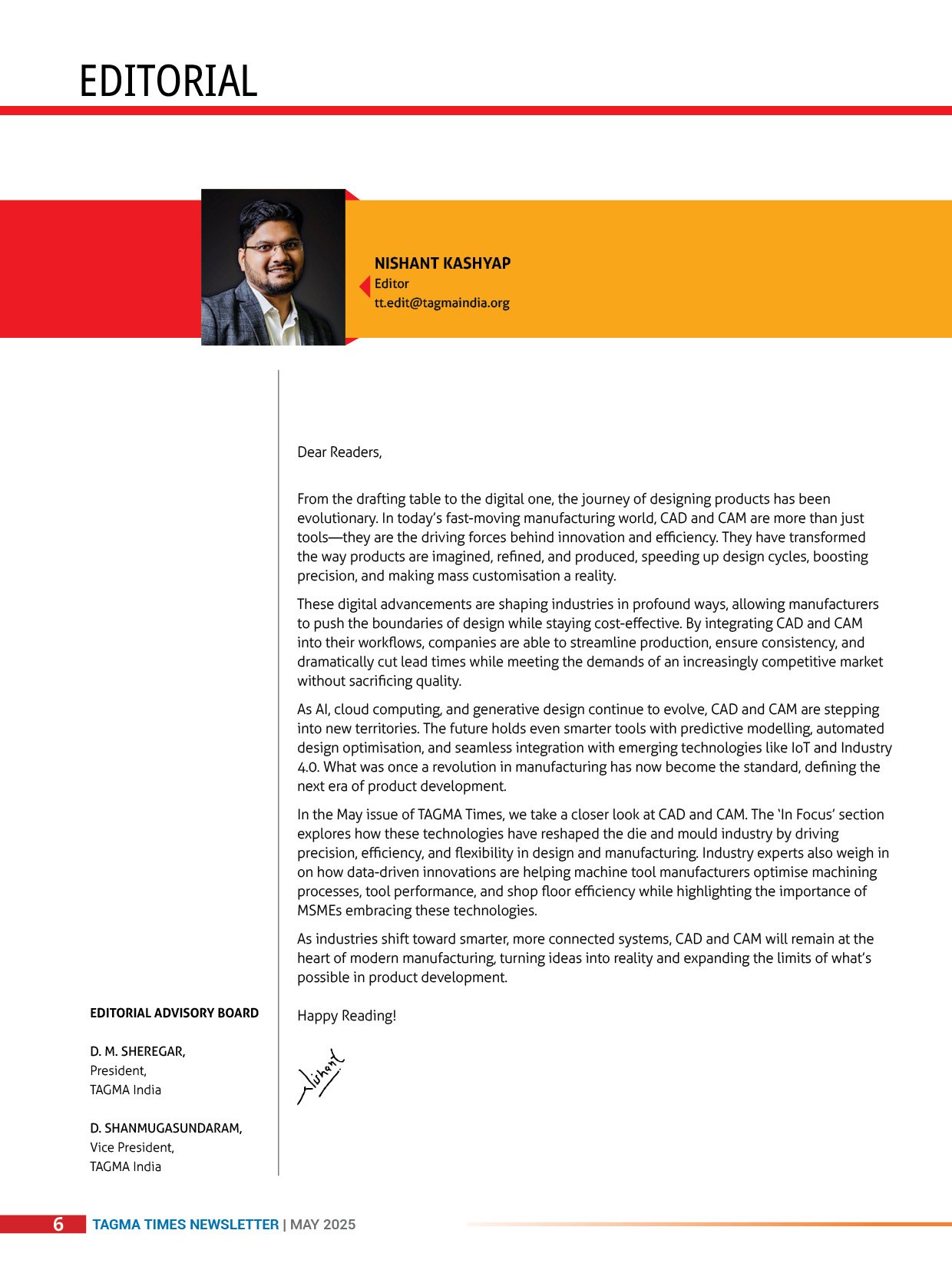 EDITORIAL

NISHANT KASHYAP
Editor
tt.edit@tagmaindia.org

Dear Readers,

From the drafting table to the digital one, the journey of designing products has been evolutionary. In today's fast-moving manufacturing world, CAD and CAM are more than just tools—they are the driving forces behind innovation and efficiency. They have transformed the way products are imagined, refined, and produced, speeding up design cycles, boosting precision, and making mass customisation a reality.

These digital advancements are shaping industries in profound ways, allowing manufacturers to push the boundaries of design while staying cost-effective. By integrating CAD and CAM into their workflows, companies are able to streamline production, ensure consistency, and dramatically cut lead times while meeting the demands of an increasingly competitive market without sacrificing quality.

As AI, cloud computing, and generative design continue to evolve, CAD and CAM are stepping into new territories. The future holds even smarter tools with predictive modelling, automated design optimisation, and seamless integration with emerging technologies like IoT and Industry 4.0. What was once a revolution in manufacturing has now become the standard, defining the next era of product development.

In the May issue of TAGMA Times, we take a closer look at CAD and CAM. The 'In Focus' section explores how these technologies have reshaped the die and mould industry by driving precision, efficiency, and flexibility in design and manufacturing. Industry experts also weigh in on how data-driven innovations are helping machine tool manufacturers optimise machining processes, tool performance, and shop floor efficiency while highlighting the importance of MSMEs embracing these technologies.

As industries shift toward smarter, more connected systems, CAD and CAM will remain at the heart of modern manufacturing, turning ideas into reality and expanding the limits of what's possible in product development.

Happy Reading!

Nishant

EDITORIAL ADVISORY BOARD

D. M. SHEREGAR,
President,
TAGMA India

D. SHANMUGASUNDARAM,
Vice President,
TAGMA India

6 TAGMA TIMES NEWSLETTER | MAY 2025